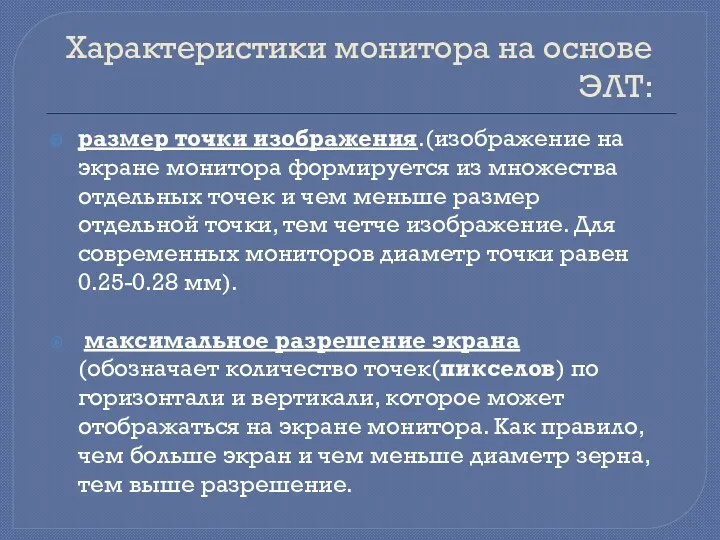 Характеристики монитора на основе ЭЛТ:

размер точки изображения.(изображение на экране монитора формируется из множества отдельных точек и чем меньше размер отдельной точки, тем четче изображение. Для современных мониторов диаметр точки равен 0.25-0.28 мм).

максимальное разрешение экрана (обозначает количество точек(пикселов) по горизонтали и вертикали, которое может отображаться на экране монитора. Как правило, чем больше экран и чем меньше диаметр зерна, тем выше разрешение.